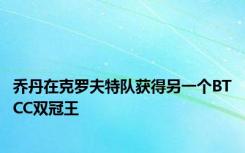 乔丹在克罗夫特队获得另一个BTCC双冠王